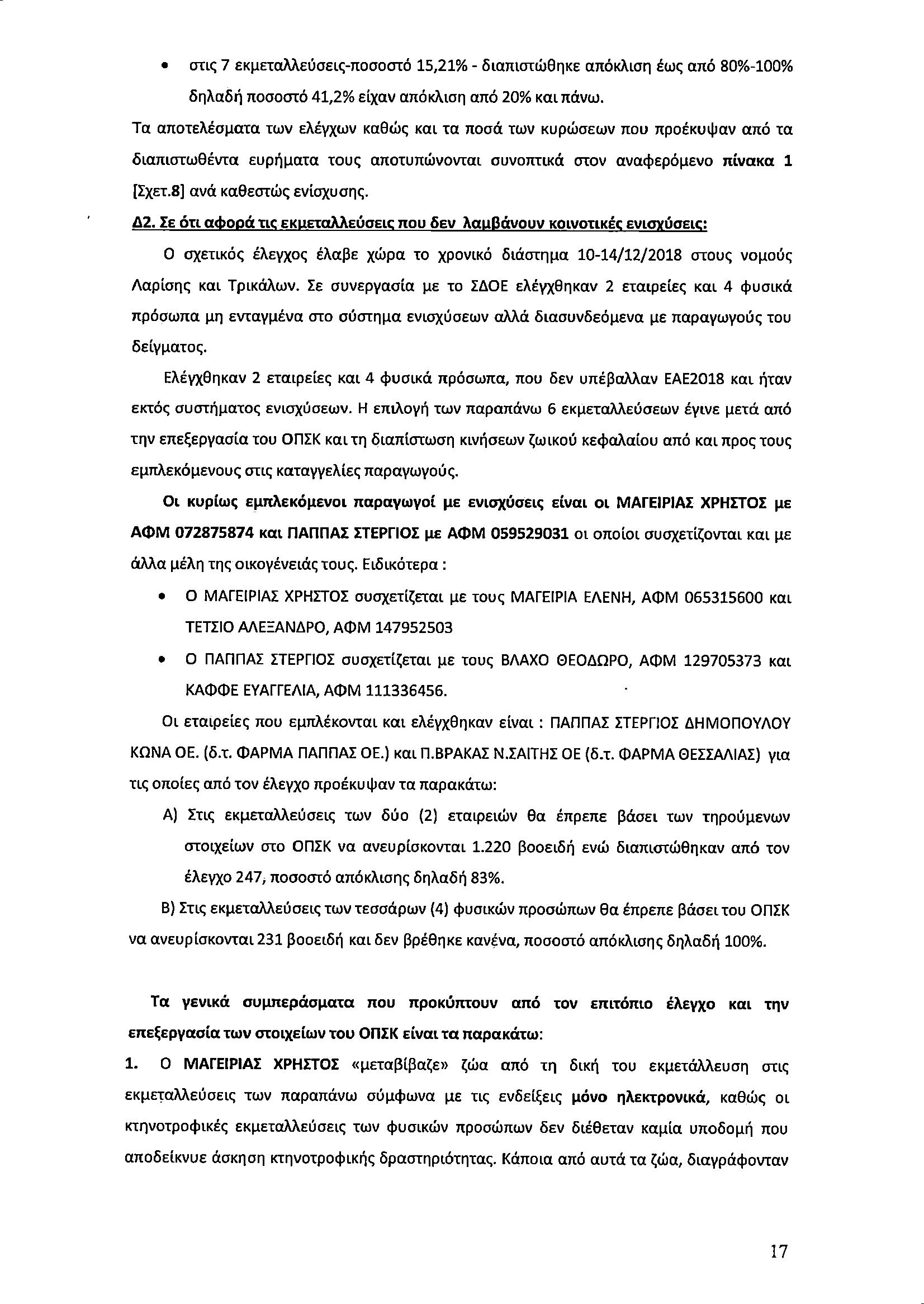 • στις 7 εκμεταλλεύσεις-ποσοστό 15,21% - διαπιστώθηκε απόκλιση έως από 80%-100% δηλαδή ποσοστό 41,2% είχαν απόκλιση από 20% και πάνω.

Τα αποτελέσματα των ελέγχων καθώς και τα ποσά των κυρώσεων που προέκυψαν από τα διαπιστωθέντα ευρήματα τους αποτυπώνονται συνοπτικά στον αναφερόμενο πίνακα 1 [Σχετ.8] ανά καθεστώς ενίσχυσης.

Δ2. Σε ότι αφορά τις εκμεταλλεύσεις που δεν λαμβάνουν κοινοτικές ενισχύσεις:

Ο σχετικός έλεγχος έλαβε χώρα το χρονικό διάστημα 10-14/12/2018 στους νομούς Λαρίσης και Τρικάλων. Σε συνεργασία με το ΣΔΟΕ ελέγχθηκαν 2 εταιρείες και 4 φυσικά πρόσωπα μη ενταγμένα στο σύστημα ενισχύσεων αλλά διασυνδεόμενα με παραγωγούς του δείγματος.

Ελέγχθηκαν 2 εταιρείες και 4 φυσικά πρόσωπα, που δεν υπέβαλλαν ΕΑΕ2018 και ήταν εκτός συστήματος ενισχύσεων. Η επιλογή των παραπάνω 6 εκμεταλλεύσεων έγινε μετά από την επεξεργασία του ΟΠΣΚ και τη διαπίστωση κινήσεων ζωικού κεφαλαίου από και προς τους εμπλεκόμενους στις καταγγελίες παραγωγούς.

Οι κυρίως εμπλεκόμενοι παραγωγοί με ενισχύσεις είναι οι ΜΑΓΕΙΡΙΑΣ ΧΡΗΣΤΟΣ με ΑΦΜ 072875874 και ΠΑΠΠΑΣ ΣΤΕΡΓΙΟΣ με ΑΦΜ 059529031 οι οποίοι συσχετίζονται και με άλλα μέλη της οικογένειάς τους. Ειδικότερα :

• Ο ΜΑΓΕΙΡΙΑΣ ΧΡΗΣΤΟΣ συσχετίζεται με τους ΜΑΓΕΙΡΙΑ ΕΛΕΝΗ, ΑΦΜ 065315600 και ΤΕΤΣΙΟ ΑΛΕΞΑΝΔΡΟ, ΑΦΜ 147952503
• Ο ΠΑΠΠΑΣ ΣΤΕΡΓΙΟΣ συσχετίζεται με τους ΒΛΑΧΟ ΘΕΟΔΩΡΟ, ΑΦΜ 129705373 και ΚΑΦΦΕ ΕΥΑΓΓΕΛΙΑ, ΑΦΜ 111336456.

Οι εταιρείες που εμπλέκονται και ελέγχθηκαν είναι : ΠΑΠΠΑΣ ΣΤΕΡΓΙΟΣ ΔΗΜΟΠΟΥΛΟΥ ΚΩΝΑ ΟΕ. (δ.τ. ΦΑΡΜΑ ΠΑΠΠΑΣ ΟΕ.) και Π.ΒΡΑΚΑΣ Ν.ΣΑΙΤΗΣ ΟΕ (δ.τ. ΦΑΡΜΑ ΘΕΣΣΑΛΙΑΣ) για τις οποίες από τον έλεγχο προέκυψαν τα παρακάτω:

Α) Στις εκμεταλλεύσεις των δύο (2) εταιρειών θα έπρεπε βάσει των τηρούμενων στοιχείων στο ΟΠΣΚ να ανευρίσκονται 1.220 βοοειδή ενώ διαπιστώθηκαν από τον έλεγχο 247, ποσοστό απόκλισης δηλαδή 83%.

Β) Στις εκμεταλλεύσεις των τεσσάρων (4) φυσικών προσώπων θα έπρεπε βάσει του ΟΠΣΚ να ανευρίσκονται 231 βοοειδή και δεν βρέθηκε κανένα, ποσοστό απόκλισης δηλαδή 100%.

Τα γενικά συμπεράσματα που προκύπτουν από τον επιτόπιο έλεγχο και την επεξεργασία των στοιχείων του ΟΠΣΚ είναι τα παρακάτω:

1. Ο ΜΑΓΕΙΡΙΑΣ ΧΡΗΣΤΟΣ «μεταβίβαζε» ζώα από τη δική του εκμετάλλευση στις εκμεταλλεύσεις των παραπάνω σύμφωνα με τις ενδείξεις μόνο ηλεκτρονικά, καθώς οι κτηνοτροφικές εκμεταλλεύσεις των φυσικών προσώπων δεν διέθεταν καμία υποδομή που αποδείκνυε άσκηση κτηνοτροφικής δραστηριότητας. Κάποια από αυτά τα ζώα, διαγράφονταν

17